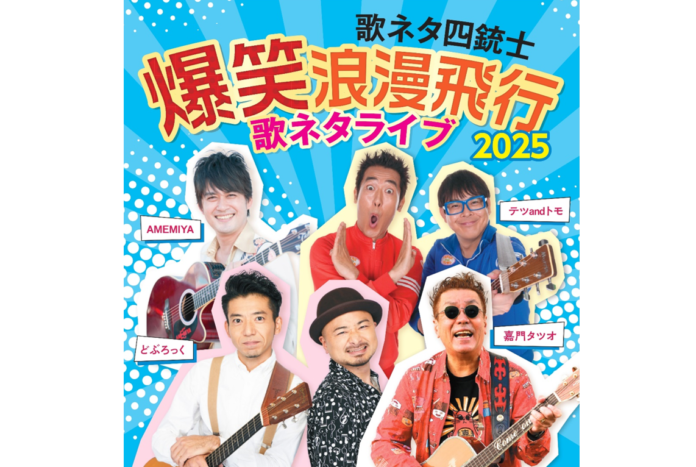 歌ネタ四銃士
爆笑浪漫飛行
歌ネタライブ
2025

AMEMIYA
テツandトモ
どぶろっく
嘉門タツオ